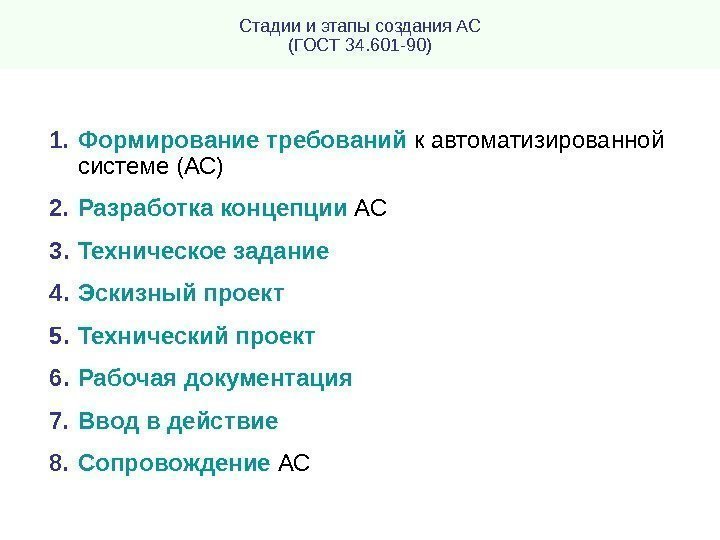 Стадии и этапы создания АС
(ГОСТ 34.601-90)

1. Формирование требований к автоматизированной системе (АС)
2. Разработка концепции АС
3. Техническое задание
4. Эскизный проект
5. Технический проект
6. Рабочая документация
7. Ввод в действие
8. Сопровождение АС